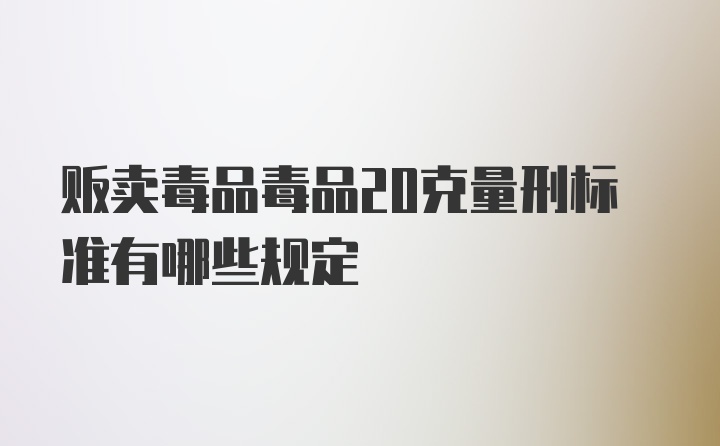 贩卖毒品毒品20克量刑标准有哪些规定